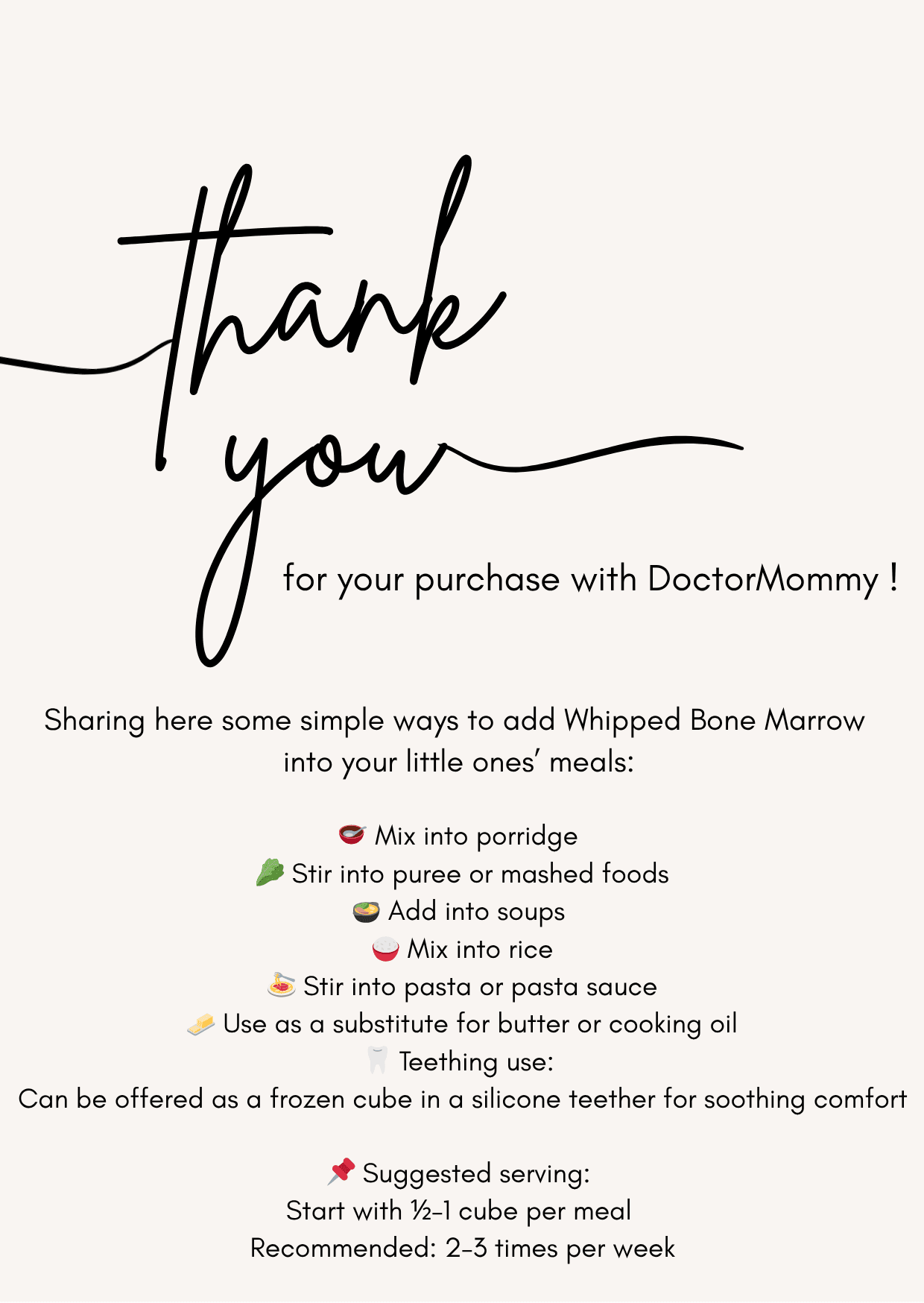 thank you

for your purchase with DoctorMommy !

Sharing here some simple ways to add Whipped Bone Marrow into your little ones' meals:

🥣 Mix into porridge
🥬 Stir into puree or mashed foods
🍲 Add into soups
🍚 Mix into rice
🍝 Stir into pasta or pasta sauce
🧈 Use as a substitute for butter or cooking oil
🦷 Teething use:
Can be offered as a frozen cube in a silicone teether for soothing comfort

📌 Suggested serving:
Start with ½–1 cube per meal
Recommended: 2–3 times per week